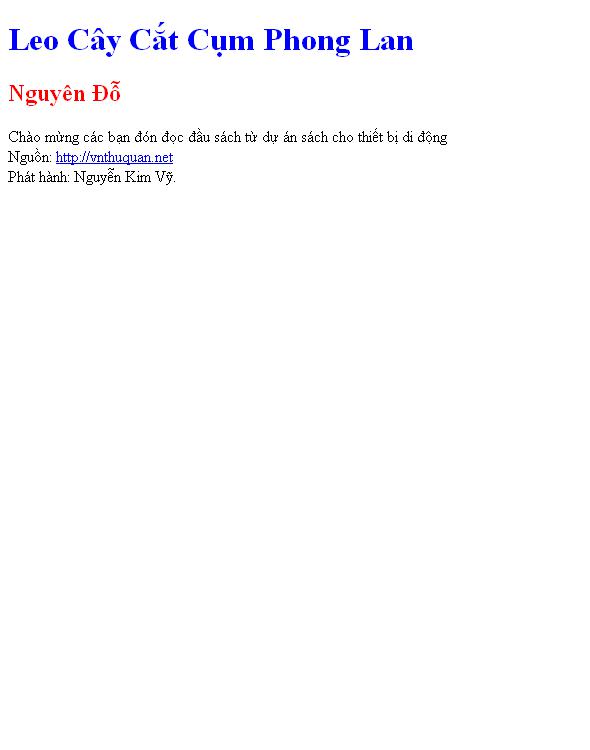 Leo Cây Cắt Cụm Phong Lan

Nguyên Đỗ

Chào mừng các bạn đón đọc đầu sách từ dự án sách cho thiết bị di động
Nguồn: http://vnthuquan.net
Phát hành: Nguyễn Kim Vỹ.